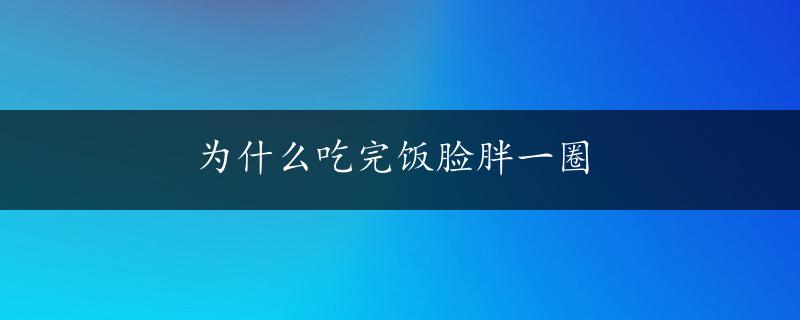 为什么吃完饭脸胖一圈